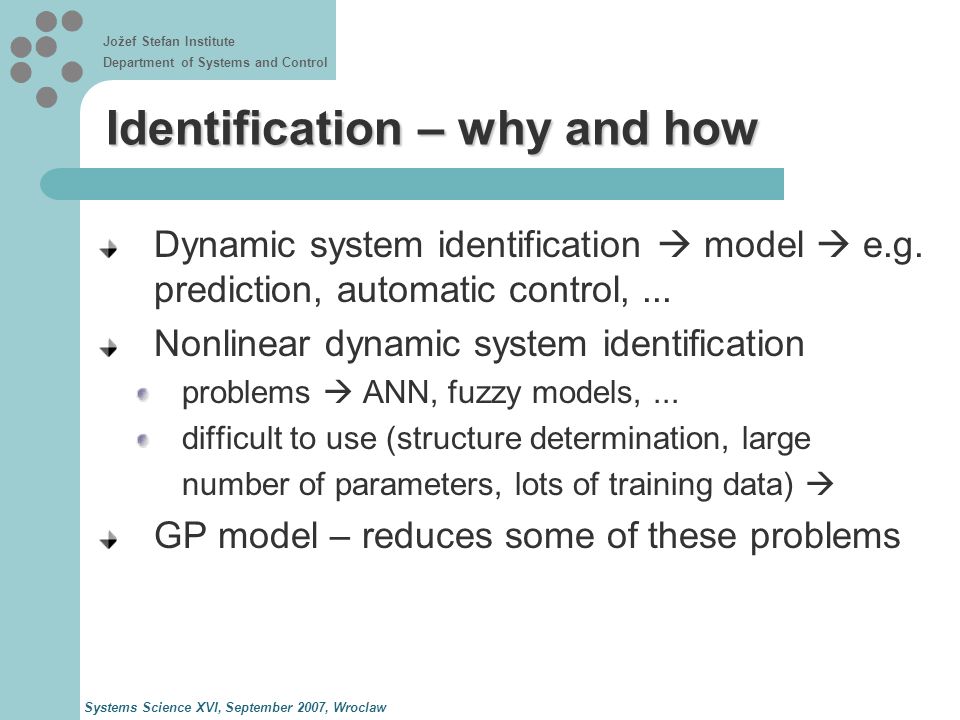 Jožef Stefan Institute
Department of Systems and Control

Identification – why and how

Dynamic system identification → model → e.g. prediction, automatic control, ...

Nonlinear dynamic system identification

problems → ANN, fuzzy models, ...

difficult to use (structure determination, large number of parameters, lots of training data) →

GP model – reduces some of these problems

Systems Science XVI, September 2007, Wroclaw